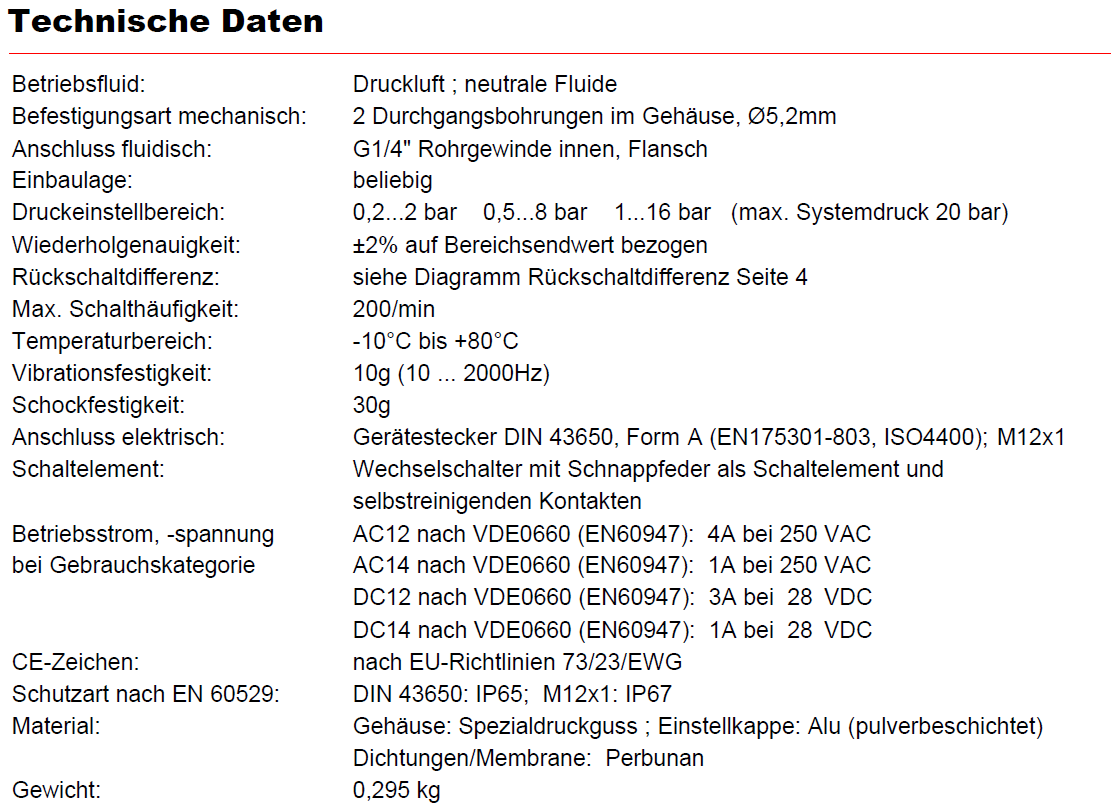 Technische Daten

Betriebsfluid: Druckluft ; neutrale Fluide
Befestigungsart mechanisch: 2 Durchgangsbohrungen im Gehäuse, Ø5,2mm
Anschluss fluidisch: G1/4" Rohrgewinde innen, Flansch
Einbaulage: beliebig
Druckeinstellbereich: 0,2...2 bar 0,5...8 bar 1...16 bar (max. Systemdruck 20 bar)
Wiederholgenauigkeit: ±2% auf Bereichsendwert bezogen
Rückschaltdifferenz: siehe Diagramm Rückschaltdifferenz Seite 4
Max. Schalthäufigkeit: 200/min
Temperaturbereich: -10°C bis +80°C
Vibrationsfestigkeit: 10g (10 ... 2000Hz)
Schockfestigkeit: 30g
Anschluss elektrisch: Gerätestecker DIN 43650, Form A (EN175301-803, ISO4400); M12x1
Schaltelement: Wechselschalter mit Schnappfeder als Schaltelement und selbstreinigenden Kontakten
Betriebsstrom, -spannung bei Gebrauchskategorie
AC12 nach VDE0660 (EN60947): 4A bei 250 VAC
AC14 nach VDE0660 (EN60947): 1A bei 250 VAC
DC12 nach VDE0660 (EN60947): 3A bei 28 VDC
DC14 nach VDE0660 (EN60947): 1A bei 28 VDC
CE-Zeichen: nach EU-Richtlinien 73/23/EWG
Schutzart nach EN 60529: DIN 43650: IP65; M12x1: IP67
Material: Gehäuse: Spezialdruckguss ; Einstellkappe: Alu (pulverbeschichtet)
Dichtungen/Membrane: Perbunan
Gewicht: 0,295 kg